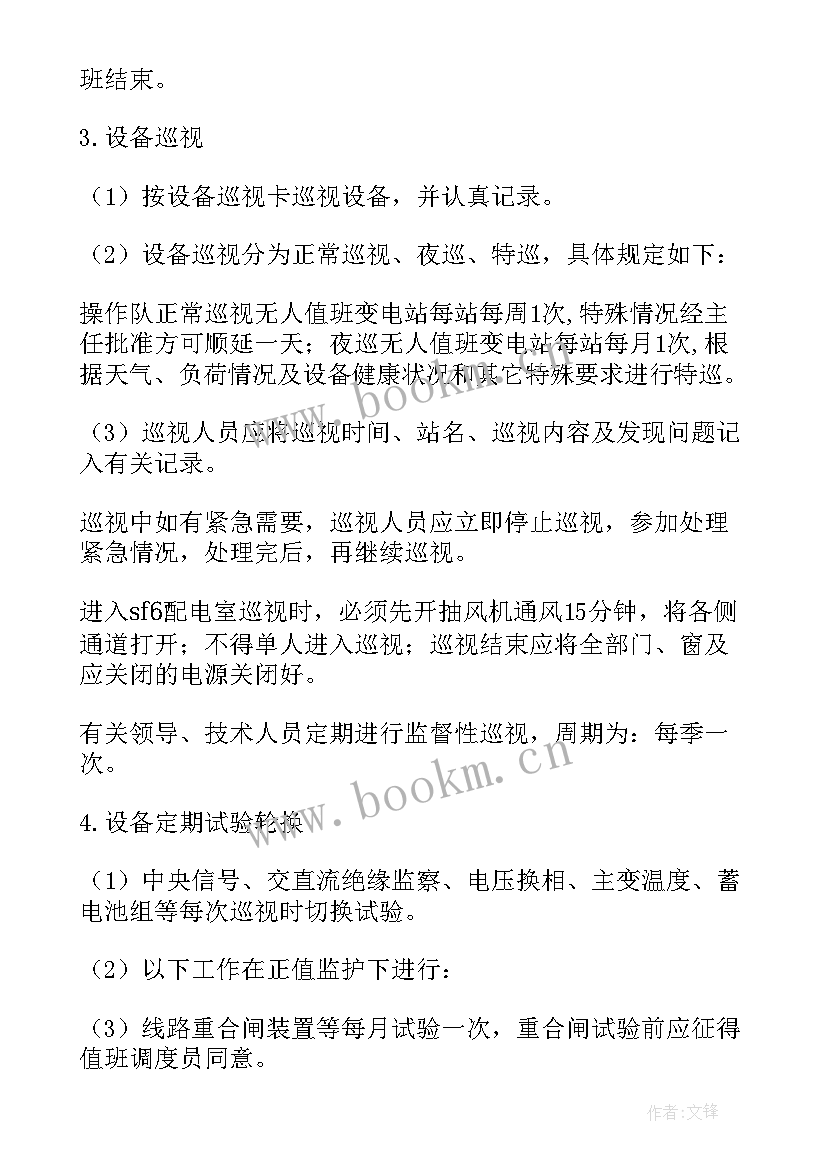 班结束。

3.设备巡视

（1）按设备巡视卡巡视设备，并认真记录。

（2）设备巡视分为正常巡视、夜巡、特巡，具体规定如下：

操作队正常巡视无人值班变电站每站每周1次,特殊情况经主任批准方可顺延一天；夜巡无人值班变电站每站每月1次,根据天气、负荷情况及设备健康状况和其它特殊要求进行特巡。

（3）巡视人员应将巡视时间、站名、巡视内容及发现问题记入有关记录。

巡视中如有紧急需要，巡视人员应立即停止巡视，参加处理紧急情况，处理完后，再继续巡视。

进入sf6配电室巡视时，必须先开抽风机通风15分钟，将各侧通道打开；不得单人进入巡视；巡视结束应将全部门、窗及应关闭的电源关闭好。

有关领导、技术人员定期进行监督性巡视，周期为：每季一次。

4.设备定期试验轮换

（1）中央信号、交直流绝缘监察、电压换相、主变温度、蓄电池组等每次巡视时切换试验。

（2）以下工作在正值监护下进行：

（3）线路重合闸装置等每月试验一次，重合闸试验前应征得值班调度员同意。

www.bookm.cn

www.bookm.cn

作者:文锋